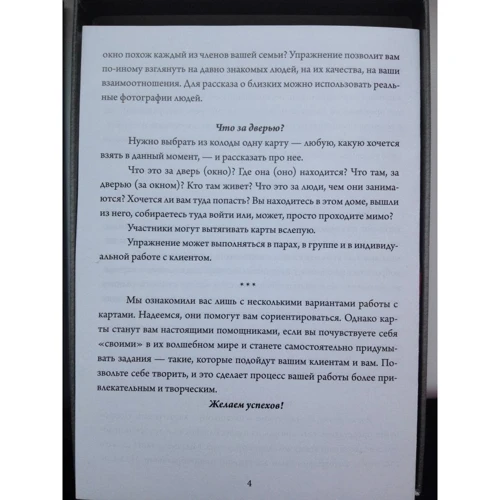 окно похож каждый из членов вашей семьи? Упражнение позволит вам по-иному взглянуть на давно знакомых людей, на их качества, на ваши взаимоотношения. Для рассказа о близких можно использовать реальные фотографии людей.

Что за дверью?

Нужно выбрать из колоды одну карту — любую, какую хочется взять в данный момент, — и рассказать про нее.

Что это за дверь (окно)? Где она (оно) находится? Что там, за дверью (за окном)? Кто там живет? Что это за люди, чем они занимаются? Хочется ли вам туда попасть? Вы находитесь в этом доме, вышли из него, собираетесь туда войти или, может, просто проходите мимо?

Участники могут вытягивать карты вслепую.

Упражнение может выполняться в парах, в группе и в индивидуальной работе с клиентом.

* * *

Мы ознакомили вас лишь с несколькими вариантами работы с картами. Надеемся, они помогут вам сориентироваться. Однако карты станут вам настоящими помощниками, если вы почувствуете себя «своими» в их волшебном мире и станете самостоятельно придумывать задания — такие, которые подойдут вашим клиентам и вам. Позвольте себе творить, и это сделает процесс вашей работы более привлекательным и творческим.

Желаем успехов!

4